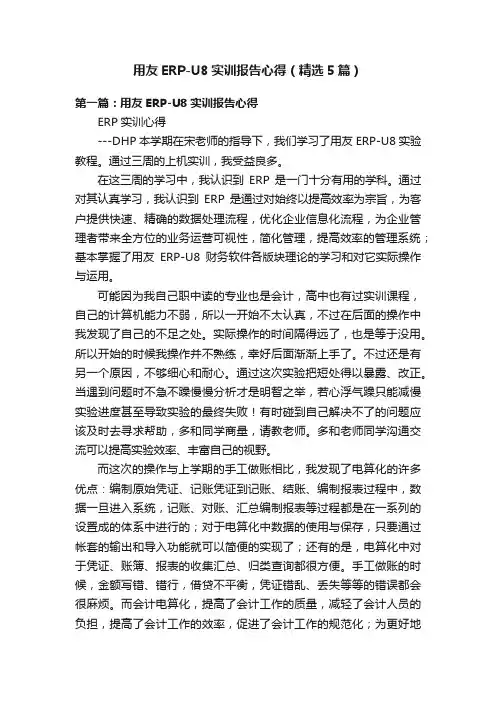 用友 ERP-U8 实训报告心得（精选 5 篇）

第一篇：用友 ERP-U8 实训报告心得

ERP 实训心得

---DHP 本学期在宋老师的指导下，我们学习了用友 ERP-U8 实验教程。通过三周的上机实训，我受益良多。

在这三周的学习中，我认识到 ERP 是一门十分有用的学科。通过对其认真学习，我认识到 ERP 是通过对始终以提高效率为宗旨，为客户提供快速、精确的数据处理流程，优化企业信息化流程，为企业管理者带来全方位的业务运营可视性，简化管理，提高效率的管理系统；基本掌握了用友 ERP-U8 财务软件各版块理论的学习和对它实际操作与运用。

可能因为我自己职中读的专业也是会计，高中也有过实训课程，自己的计算机能力不弱，所以一开始不太认真，不过在后面的操作中我发现了自己的不足之处。实际操作的时间隔得远了，也是等于没用。所以开始的时候我操作并不熟练，幸好后面渐渐上手了。不过还是有另一个原因，不够细心和耐心。通过这次实验把短处得以暴露、改正。当遇到问题时不急不躁慢慢分析才是明智之举，若心浮气躁只能减慢实验进度甚至导致实验的最终失败！有时碰到自己解决不了的问题应该及时去寻求帮助，多和同学商量，请教老师。多和老师同学沟通交流可以提高实验效率、丰富自己的视野。

而这次的操作与上学期的手工做账相比，我发现了电算化的许多优点：编制原始凭证、记账凭证到记账、结账、编制报表过程中，数据一旦进入系统，记账、对账、汇总编制报表等过程都是在一系列的设置成的体系中进行的；对于电算化中数据的使用与保存，只要通过帐套的输出和导入功能就可以简便的实现了；还有的是，电算化中对于凭证、账簿、报表的收集汇总、归类查询都很方便。手工做账的时候，金额写错、错行，借贷不平衡，凭证错乱、丢失等等的错误都会很麻烦。而会计电算化，提高了会计工作的质量，减轻了会计人员的负担，提高了会计工作的效率，促进了会计工作的规范化；为更好地